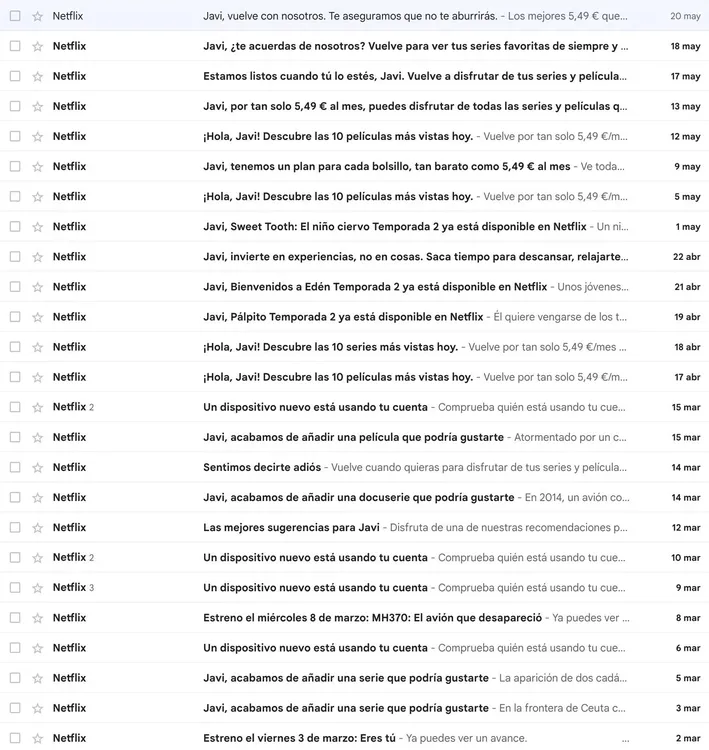 | | | |
|---|---|---|
| Netflix | Javi, vuelve con nosotros. Te aseguramos que no te aburrirás. - Los mejores 5,49 € que... | 20 may |
| Netflix | Javi, ¿te acuerdas de nosotros? Vuelve para ver tus series favoritas de siempre y ... | 18 may |
| Netflix | Estamos listos cuando tú lo estés, Javi. Vuelve a disfrutar de tus series y película... | 17 may |
| Netflix | Javi, por tan solo 5,49 € al mes, puedes disfrutar de todas las series y películas q... | 13 may |
| Netflix | ¡Hola, Javi! Descubre las 10 películas más vistas hoy. - Vuelve por tan solo 5,49 €/m... | 12 may |
| Netflix | Javi, tenemos un plan para cada bolsillo, tan barato como 5,49 € al mes - Ve toda... | 9 may |
| Netflix | ¡Hola, Javi! Descubre las 10 películas más vistas hoy. - Vuelve por tan solo 5,49 €/m... | 5 may |
| Netflix | Javi, Sweet Tooth: El niño ciervo Temporada 2 ya está disponible en Netflix - Un ni... | 1 may |
| Netflix | Javi, invierte en experiencias, no en cosas. Saca tiempo para descansar, relajarte... | 22 abr |
| Netflix | Javi, Bienvenidos a Edén Temporada 2 ya está disponible en Netflix - Unos jóvenes... | 21 abr |
| Netflix | Javi, Pálpito Temporada 2 ya está disponible en Netflix - Él quiere vengarse de los t... | 19 abr |
| Netflix | ¡Hola, Javi! Descubre las 10 series más vistas hoy. - Vuelve por tan solo 5,49 €/mes ... | 18 abr |
| Netflix | ¡Hola, Javi! Descubre las 10 películas más vistas hoy. - Vuelve por tan solo 5,49 €/m... | 17 abr |
| Netflix 2 | Un dispositivo nuevo está usando tu cuenta - Comprueba quién está usando tu cue... | 15 mar |
| Netflix | Javi, acabamos de añadir una película que podría gustarte - Atormentado por un c... | 15 mar |
| Netflix | Sentimos decirte adiós - Vuelve cuando quieras para disfrutar de tus series y película... | 14 mar |
| Netflix | Javi, acabamos de añadir una docuserie que podría gustarte - En 2014, un avión co... | 14 mar |
| Netflix | Las mejores sugerencias para Javi - Disfruta de una de nuestras recomendaciones p... | 12 mar |
| Netflix 2 | Un dispositivo nuevo está usando tu cuenta - Comprueba quién está usando tu cue... | 10 mar |
| Netflix 3 | Un dispositivo nuevo está usando tu cuenta - Comprueba quién está usando tu cue... | 9 mar |
| Netflix | Estreno el miércoles 8 de marzo: MH370: El avión que desapareció - Ya puedes ver ... | 8 mar |
| Netflix | Un dispositivo nuevo está usando tu cuenta - Comprueba quién está usando tu cue... | 6 mar |
| Netflix | Javi, acabamos de añadir una serie que podría gustarte - La aparición de dos cadá... | 5 mar |
| Netflix | Javi, acabamos de añadir una serie que podría gustarte - En la frontera de Ceuta c... | 3 mar |
| Netflix | Estreno el viernes 3 de marzo: Eres tú - Ya puedes ver un avance. ... | 2 mar |